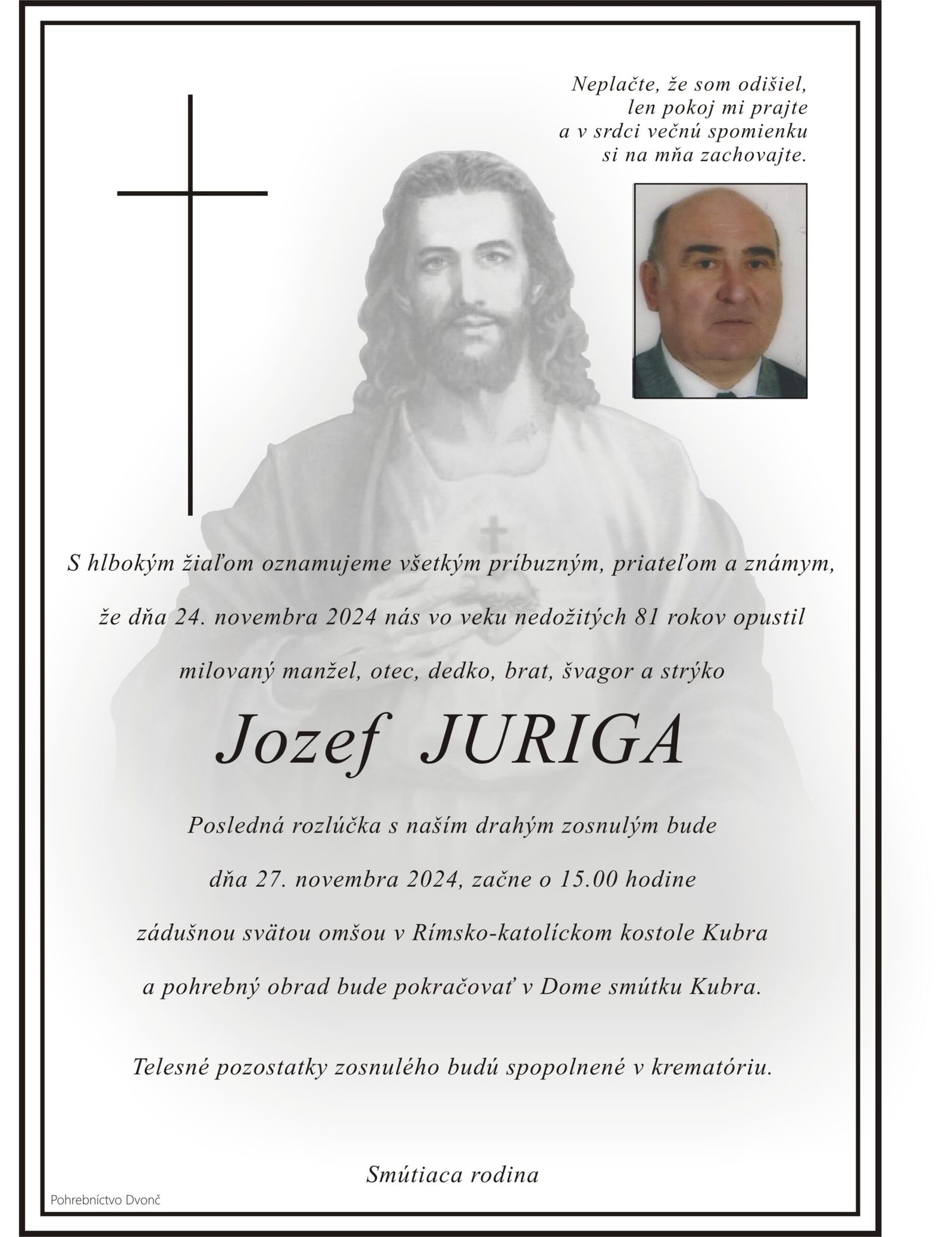 Neplačte, že som odišiel,
len pokoj mi prajte
a v srdci večnú spomienku
si na mňa zachovajte.

S hlbokým žiaľom oznamujeme všetkým príbuzným, priateľom a známym,

že dňa 24. novembra 2024 nás vo veku nedožitých 81 rokov opustil

milovaný manžel, otec, dedko, brat, švagor a strýko

Jozef JURIGA

Posledná rozlúčka s naším drahým zosnulým bude

dňa 27. novembra 2024, začne o 15.00 hodine

zádušnou svätou omšou v Rímsko-katolíckom kostole Kubra

a pohrebný obrad bude pokračovať v Dome smútku Kubra.

Telesné pozostatky zosnulého budú spopolnené v krematóriu.

Smútiaca rodina

Pohrebníctvo Dvonč